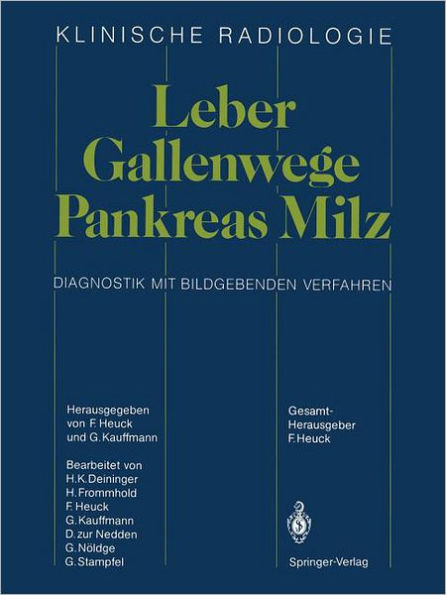 KLINISCHE RADIOLOGIE

Leber
Gallenwege
Pankreas Milz

DIAGNOSTIK MIT BILDGEBENDEN VERFAHREN

Herausgegeben von F. Heuck und G. Kauffmann

Bearbeitet von
H.K. Deininger
H. Frommhold
F. Heuck
G. Kauffmann
D. zur Nedden
G. Nöldge
G. Stampfel

Gesamt-Herausgeber
F. Heuck

Springer-Verlag